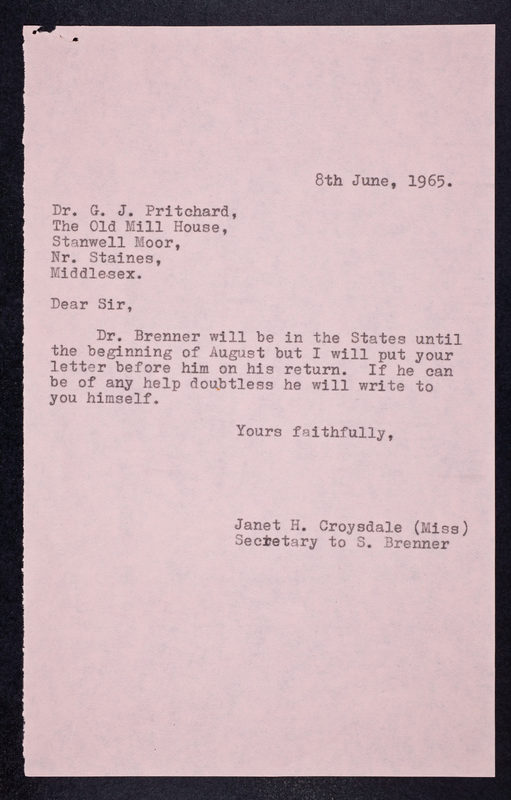 8th June, 1965.

Dr. G. J. Pritchard,
The Old Mill House,
Stanwell Moor,
Nr. Staines,
Middlesex.

Dear Sir,

Dr. Brenner will be in the States until the beginning of August but I will put your letter before him on his return. If he can be of any help doubtless he will write to you himself.

Yours faithfully,

Janet H. Croysdale (Miss)
Secretary to S. Brenner